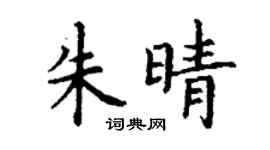 朱晴

词典网